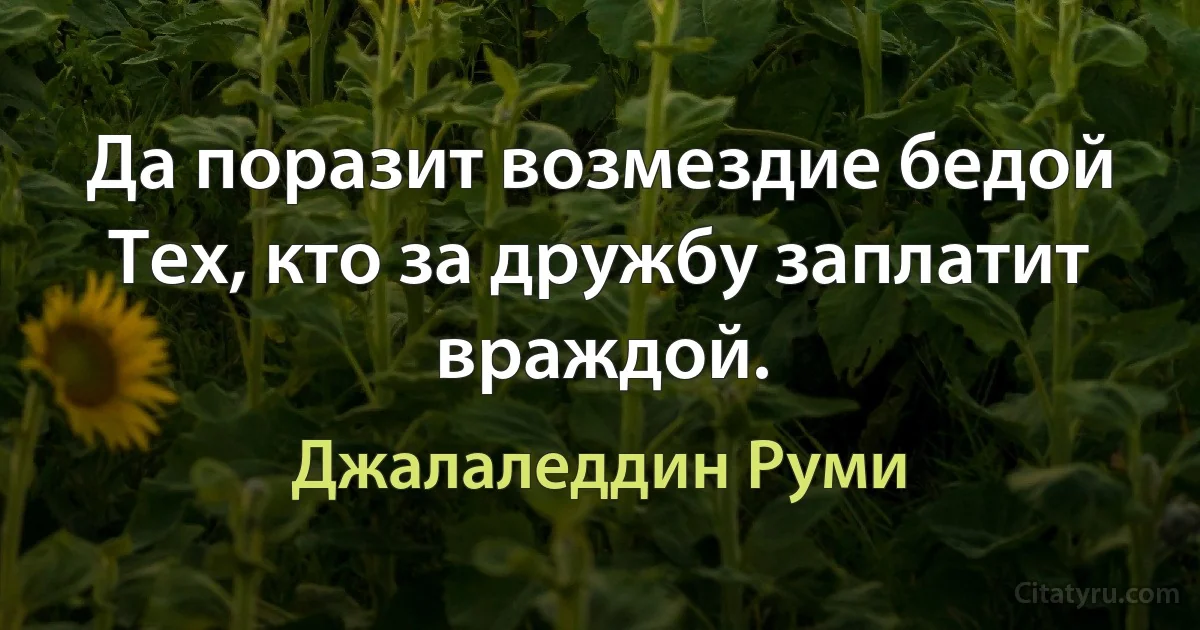 Да поразит возмездие бедой
Тех, кто за дружбу заплатит враждой.

Джалаледдин Руми

Citatyru.com